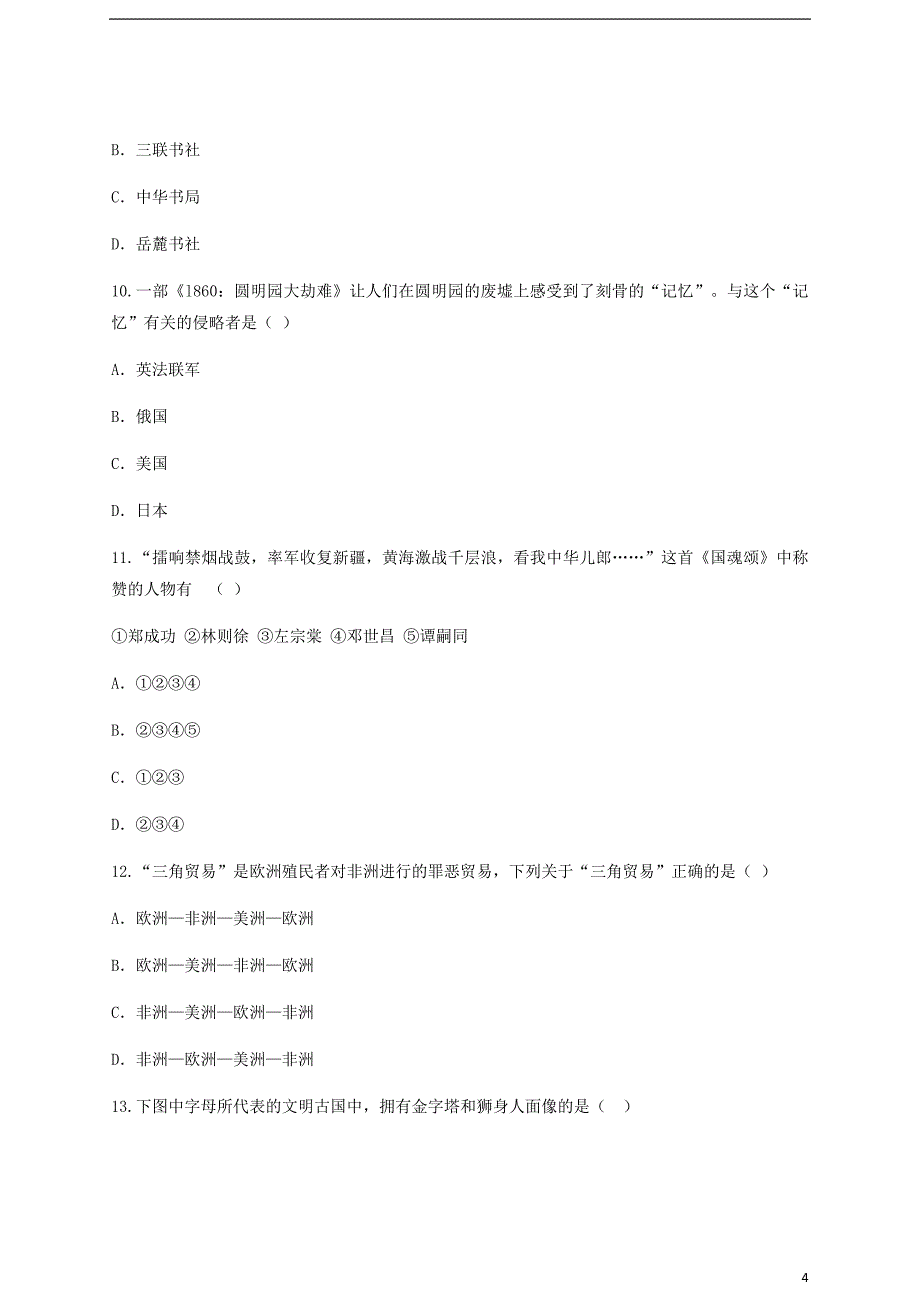 B. 三联书社

C. 中华书局

D. 岳麓书社

10.一部《1860：圆明园大劫难》让人们在圆明园的废墟上感受到了刻骨的“记忆”。与这个“记忆”有关的侵略者是（ ）

A. 英法联军

B. 俄国

C. 美国

D. 日本

11.“擂响禁烟战鼓，率军收复新疆，黄海激战千层浪，看我中华儿郎……”这首《国魂颂》中称赞的人物有 （ ）

①郑成功 ②林则徐 ③左宗棠 ④邓世昌 ⑤谭嗣同

A. ①②③④

B. ②③④⑤

C. ①②③

D. ②③④

12.“三角贸易”是欧洲殖民者对非洲进行的罪恶贸易，下列关于“三角贸易”正确的是（ ）

A. 欧洲—非洲—美洲—欧洲

B. 欧洲—美洲—非洲—欧洲

C. 非洲—美洲—欧洲—非洲

D. 非洲—欧洲—美洲—非洲

13.下图中字母所代表的文明古国中，拥有金字塔和狮身人面像的是（ ）

4